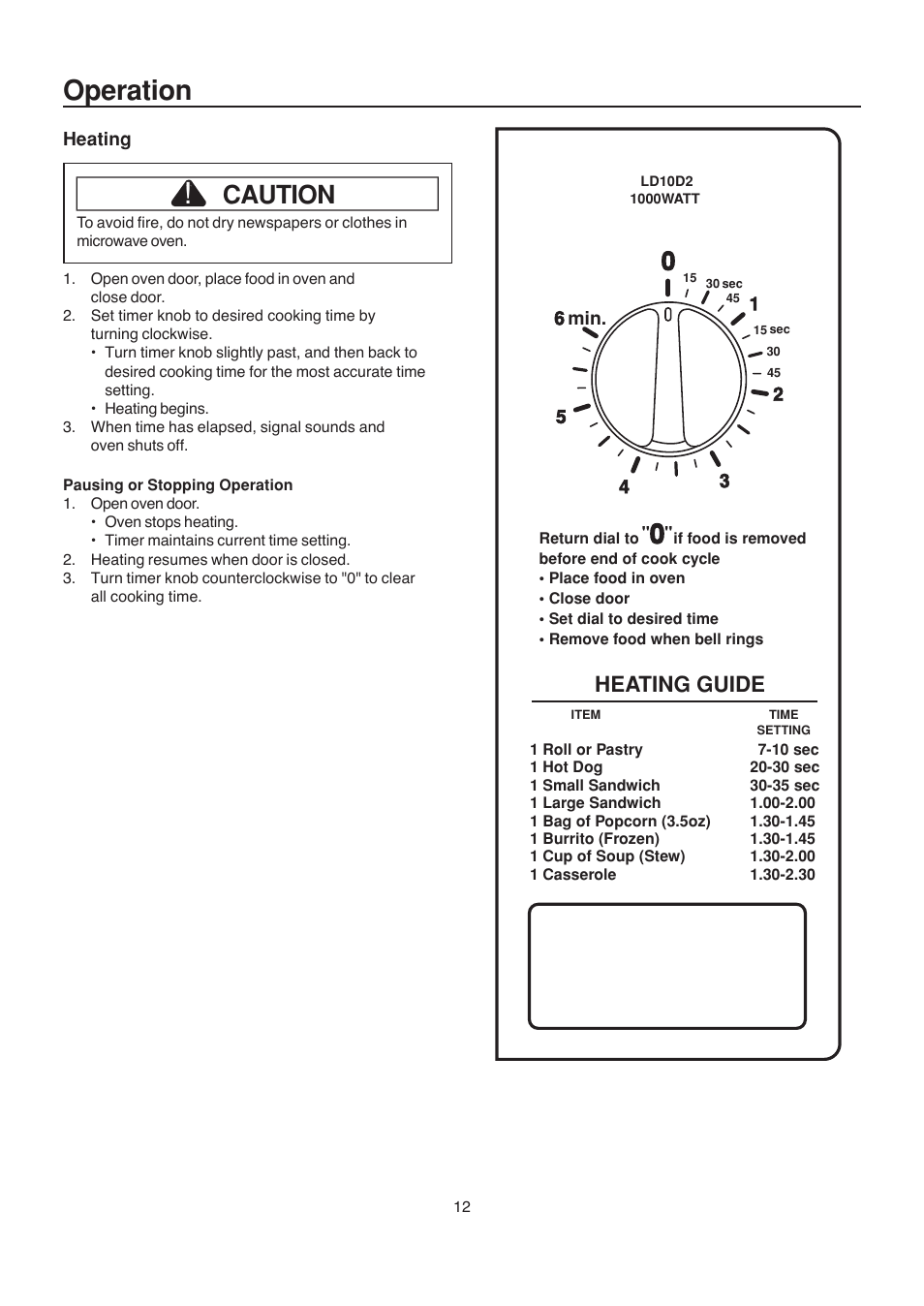 Operation

Heating

CAUTION

To avoid fire, do not dry newspapers or clothes in microwave oven.

1. Open oven door, place food in oven and close door.
2. Set timer knob to desired cooking time by turning clockwise.
• Turn timer knob slightly past, and then back to desired cooking time for the most accurate time setting.
• Heating begins.
3. When time has elapsed, signal sounds and oven shuts off.

Pausing or Stopping Operation
1. Open oven door.
• Oven stops heating.
• Timer maintains current time setting.
2. Heating resumes when door is closed.
3. Turn timer knob counterclockwise to "0" to clear all cooking time.

LD10D2
1000WATT

0
15
30 sec
45
1
15 sec
30
45
2
3
4
5
6 min.
0

Return dial to "0" if food is removed before end of cook cycle
• Place food in oven
• Close door
• Set dial to desired time
• Remove food when bell rings

HEATING GUIDE

| ITEM | TIME SETTING |
|---|---|
| 1 Roll or Pastry | 7-10 sec |
| 1 Hot Dog | 20-30 sec |
| 1 Small Sandwich | 30-35 sec |
| 1 Large Sandwich | 1.00-2.00 |
| 1 Bag of Popcorn (3.5oz) | 1.30-1.45 |
| 1 Burrito (Frozen) | 1.30-1.45 |
| 1 Cup of Soup (Stew) | 1.30-2.00 |
| 1 Casserole | 1.30-2.30 |

12